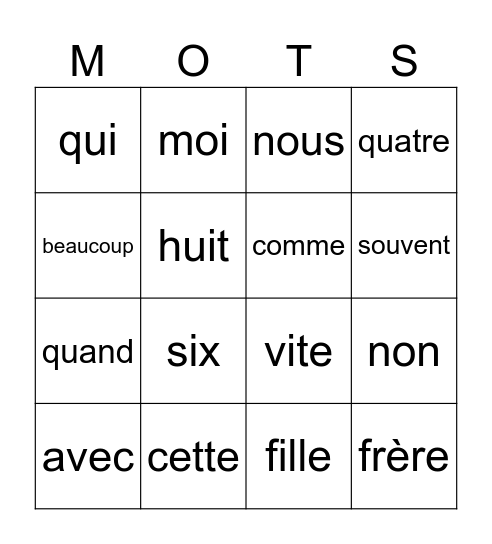 | M | O | T | S |
|---|---|---|---|
| qui | moi | nous | quatre |
| beaucoup | huit | comme | souvent |
| quand | six | vite | non |
| avec | cette | fille | frère |